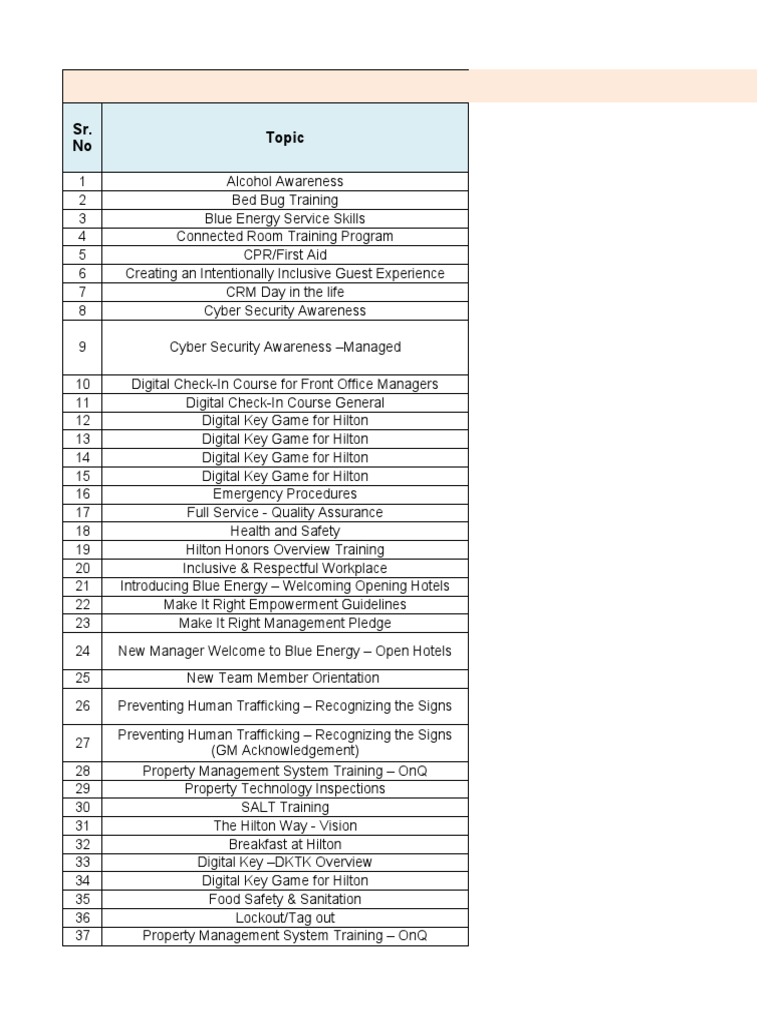 | Sr. No | Topic |
|---|---|
| 1 | Alcohol Awareness |
| 2 | Bed Bug Training |
| 3 | Blue Energy Service Skills |
| 4 | Connected Room Training Program |
| 5 | CPR/First Aid |
| 6 | Creating an Intentionally Inclusive Guest Experience |
| 7 | CRM Day in the life |
| 8 | Cyber Security Awareness |
| 9 | Cyber Security Awareness –Managed |
| 10 | Digital Check-In Course for Front Office Managers |
| 11 | Digital Check-In Course General |
| 12 | Digital Key Game for Hilton |
| 13 | Digital Key Game for Hilton |
| 14 | Digital Key Game for Hilton |
| 15 | Digital Key Game for Hilton |
| 16 | Emergency Procedures |
| 17 | Full Service - Quality Assurance |
| 18 | Health and Safety |
| 19 | Hilton Honors Overview Training |
| 20 | Inclusive & Respectful Workplace |
| 21 | Introducing Blue Energy – Welcoming Opening Hotels |
| 22 | Make It Right Empowerment Guidelines |
| 23 | Make It Right Management Pledge |
| 24 | New Manager Welcome to Blue Energy – Open Hotels |
| 25 | New Team Member Orientation |
| 26 | Preventing Human Trafficking – Recognizing the Signs |
| 27 | Preventing Human Trafficking – Recognizing the Signs (GM Acknowledgement) |
| 28 | Property Management System Training – OnQ |
| 29 | Property Technology Inspections |
| 30 | SALT Training |
| 31 | The Hilton Way - Vision |
| 32 | Breakfast at Hilton |
| 33 | Digital Key –DKTK Overview |
| 34 | Digital Key Game for Hilton |
| 35 | Food Safety & Sanitation |
| 36 | Lockout/Tag out |
| 37 | Property Management System Training – OnQ |